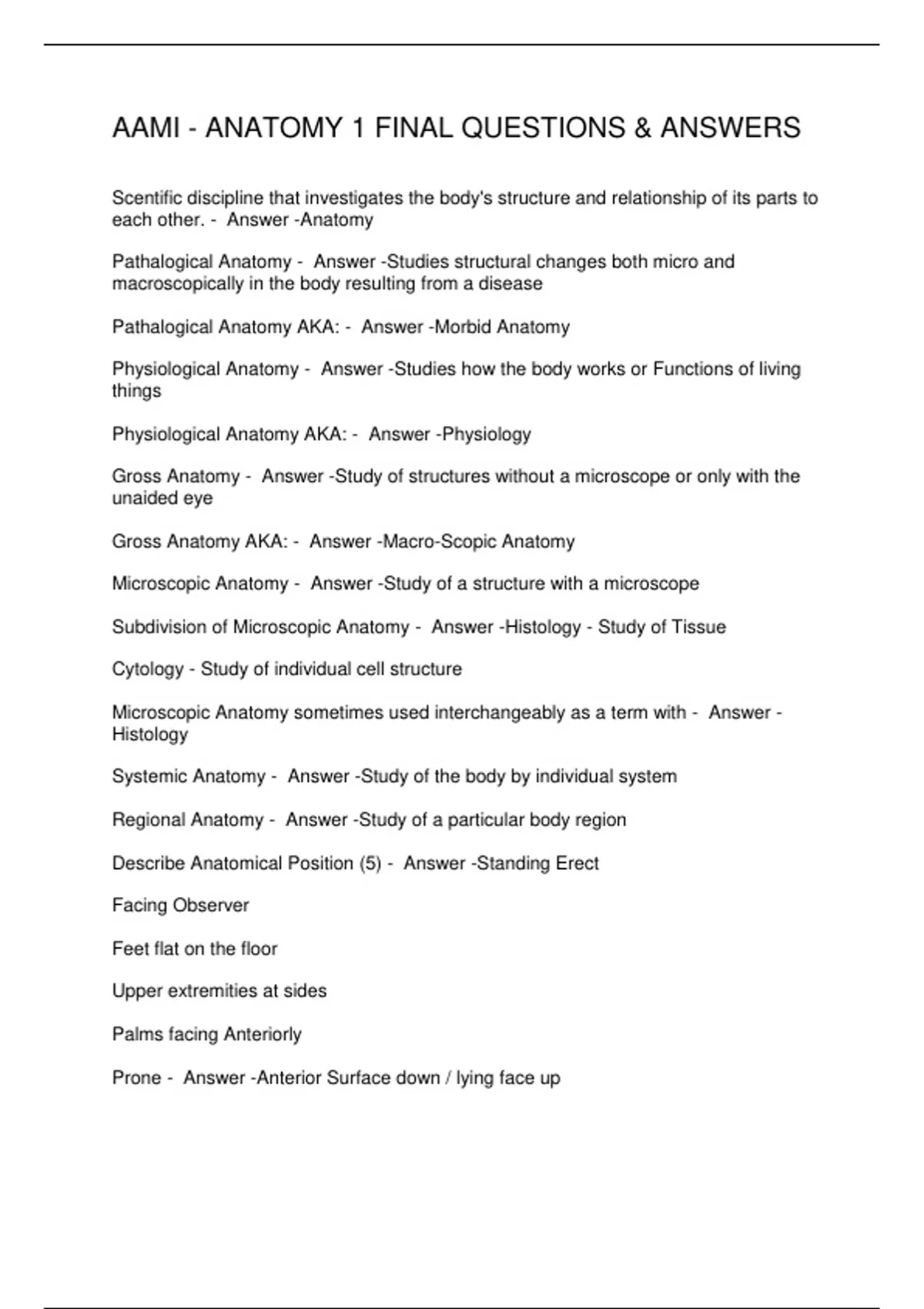 AAMI - ANATOMY 1 FINAL QUESTIONS & ANSWERS

Scentific discipline that investigates the body's structure and relationship of its parts to each other. - Answer -Anatomy

Pathalogical Anatomy - Answer -Studies structural changes both micro and macroscopically in the body resulting from a disease

Pathalogical Anatomy AKA: - Answer -Morbid Anatomy

Physiological Anatomy - Answer -Studies how the body works or Functions of living things

Physiological Anatomy AKA: - Answer -Physiology

Gross Anatomy - Answer -Study of structures without a microscope or only with the unaided eye

Gross Anatomy AKA: - Answer -Macro-Scopic Anatomy

Microscopic Anatomy - Answer -Study of a structure with a microscope

Subdivision of Microscopic Anatomy - Answer -Histology - Study of Tissue

Cytology - Study of individual cell structure

Microscopic Anatomy sometimes used interchangeably as a term with - Answer -Histology

Systemic Anatomy - Answer -Study of the body by individual system

Regional Anatomy - Answer -Study of a particular body region

Describe Anatomical Position (5) - Answer -Standing Erect

Facing Observer

Feet flat on the floor

Upper extremities at sides

Palms facing Anteriorly

Prone - Answer -Anterior Surface down / lying face up